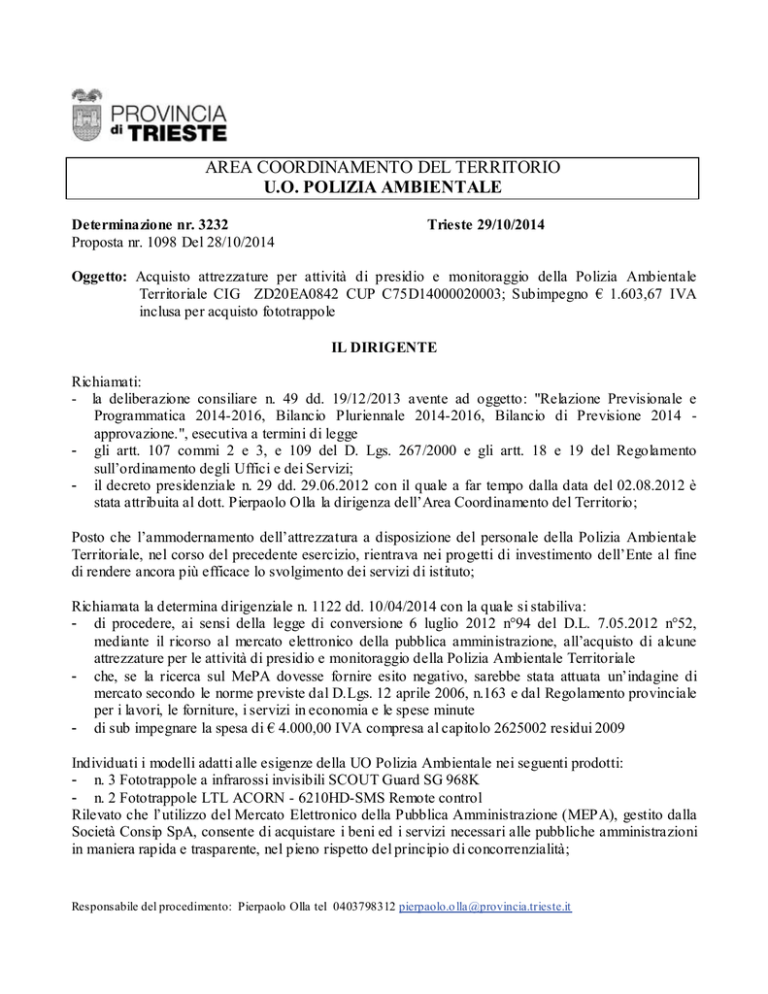 PROVINCIA di TRIESTE

AREA COORDINAMENTO DEL TERRITORIO
U.O. POLIZIA AMBIENTALE

Determinazione nr. 3232
Proposta nr. 1098 Del 28/10/2014

Trieste 29/10/2014

Oggetto: Acquisto attrezzature per attività di presidio e monitoraggio della Polizia Ambientale Territoriale CIG ZD20EA0842 CUP C75D14000020003; Subimpegno € 1.603,67 IVA inclusa per acquisto fototrappole

IL DIRIGENTE

Richiamati:
- la deliberazione consiliare n. 49 dd. 19/12/2013 avente ad oggetto: "Relazione Previsionale e Programmatica 2014-2016, Bilancio Pluriennale 2014-2016, Bilancio di Previsione 2014 - approvazione.", esecutiva a termini di legge
- gli artt. 107 commi 2 e 3, e 109 del D. Lgs. 267/2000 e gli artt. 18 e 19 del Regolamento sull'ordinamento degli Uffici e dei Servizi;
- il decreto presidenziale n. 29 dd. 29.06.2012 con il quale a far tempo dalla data del 02.08.2012 è stata attribuita al dott. Pierpaolo Olla la dirigenza dell'Area Coordinamento del Territorio;

Posto che l'ammodernamento dell'attrezzatura a disposizione del personale della Polizia Ambientale Territoriale, nel corso del precedente esercizio, rientrava nei progetti di investimento dell'Ente al fine di rendere ancora più efficace lo svolgimento dei servizi di istituto;

Richiamata la determina dirigenziale n. 1122 dd. 10/04/2014 con la quale si stabiliva:
- di procedere, ai sensi della legge di conversione 6 luglio 2012 n°94 del D.L. 7.05.2012 n°52, mediante il ricorso al mercato elettronico della pubblica amministrazione, all'acquisto di alcune attrezzature per le attività di presidio e monitoraggio della Polizia Ambientale Territoriale
- che, se la ricerca sul MePA dovesse fornire esito negativo, sarebbe stata attuata un'indagine di mercato secondo le norme previste dal D.Lgs. 12 aprile 2006, n.163 e dal Regolamento provinciale per i lavori, le forniture, i servizi in economia e le spese minute
- di sub impegnare la spesa di € 4.000,00 IVA compresa al capitolo 2625002 residui 2009

Individuati i modelli adatti alle esigenze della UO Polizia Ambientale nei seguenti prodotti:
- n. 3 Fototrappole a infrarossi invisibili SCOUT Guard SG 968K
- n. 2 Fototrappole LTL ACORN - 6210HD-SMS Remote control
Rilevato che l'utilizzo del Mercato Elettronico della Pubblica Amministrazione (MEPA), gestito dalla Società Consip SpA, consente di acquistare i beni ed i servizi necessari alle pubbliche amministrazioni in maniera rapida e trasparente, nel pieno rispetto del principio di concorrenzialità;

Responsabile del procedimento: Pierpaolo Olla tel 0403798312 pierpaolo.olla@provincia.trieste.it